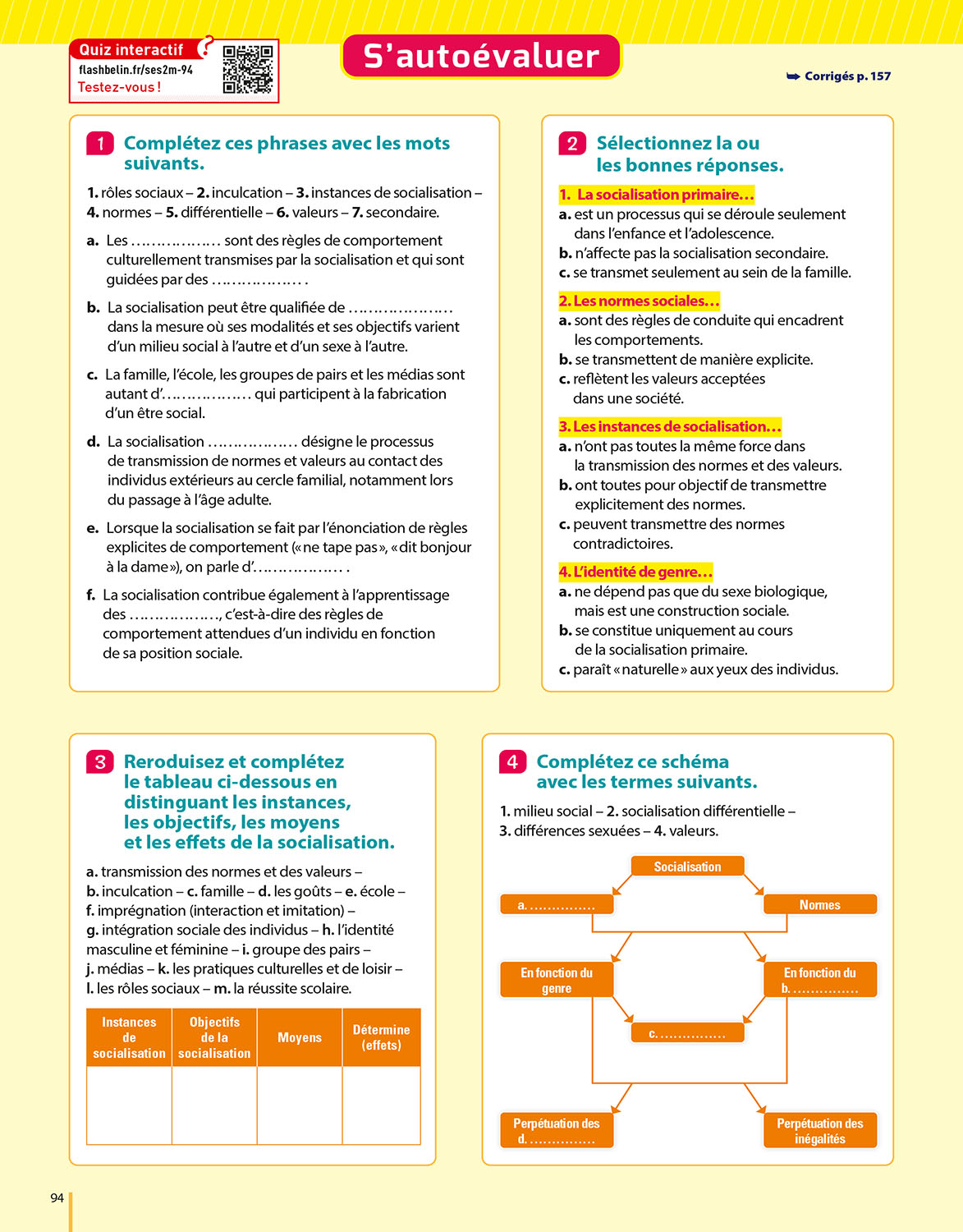 Quiz interactif
flashbelin.fr/ses2m-94
Testez-vous !

S'autoévaluer

➥ Corrigés p. 157

1 Complétez ces phrases avec les mots suivants.

1. rôles sociaux – 2. inculcation – 3. instances de socialisation – 4. normes – 5. différentielle – 6. valeurs – 7. secondaire.

a. Les ……………… sont des règles de comportement culturellement transmises par la socialisation et qui sont guidées par des ……………… .

b. La socialisation peut être qualifiée de ……………… dans la mesure où ses modalités et ses objectifs varient d'un milieu social à l'autre et d'un sexe à l'autre.

c. La famille, l'école, les groupes de pairs et les médias sont autant d'……………… qui participent à la fabrication d'un être social.

d. La socialisation ……………… désigne le processus de transmission de normes et valeurs au contact des individus extérieurs au cercle familial, notamment lors du passage à l'âge adulte.

e. Lorsque la socialisation se fait par l'énonciation de règles explicites de comportement (« ne tape pas », « dit bonjour à la dame »), on parle d'……………… .

f. La socialisation contribue également à l'apprentissage des ………………, c'est-à-dire des règles de comportement attendues d'un individu en fonction de sa position sociale.

2 Sélectionnez la ou les bonnes réponses.

1. La socialisation primaire…
a. est un processus qui se déroule seulement dans l'enfance et l'adolescence.
b. n'affecte pas la socialisation secondaire.
c. se transmet seulement au sein de la famille.

2. Les normes sociales…
a. sont des règles de conduite qui encadrent les comportements.
b. se transmettent de manière explicite.
c. reflètent les valeurs acceptées dans une société.

3. Les instances de socialisation…
a. n'ont pas toutes la même force dans la transmission des normes et des valeurs.
b. ont toutes pour objectif de transmettre explicitement des normes.
c. peuvent transmettre des normes contradictoires.

4. L'identité de genre…
a. ne dépend pas que du sexe biologique, mais est une construction sociale.
b. se constitue uniquement au cours de la socialisation primaire.
c. paraît « naturelle » aux yeux des individus.

3 Reroduisez et complétez le tableau ci-dessous en distinguant les instances, les objectifs, les moyens et les effets de la socialisation.

a. transmission des normes et des valeurs – b. inculcation – c. famille – d. les goûts – e. école – f. imprégnation (interaction et imitation) – g. intégration sociale des individus – h. l'identité masculine et féminine – i. groupe des pairs – j. médias – k. les pratiques culturelles et de loisir – l. les rôles sociaux – m. la réussite scolaire.

| Instances de socialisation | Objectifs de la socialisation | Moyens | Détermine (effets) |
|---|---|---|---|
| | | | |

4 Complétez ce schéma avec les termes suivants.

1. milieu social – 2. socialisation différentielle – 3. différences sexuées – 4. valeurs.

Socialisation
a. ……………
Normes
En fonction du genre
En fonction du b. ……………
c. ……………
Perpétuation des d. ……………
Perpétuation des inégalités

94